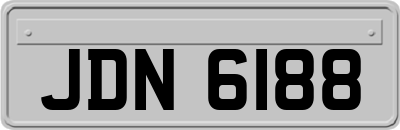 JDN 6188